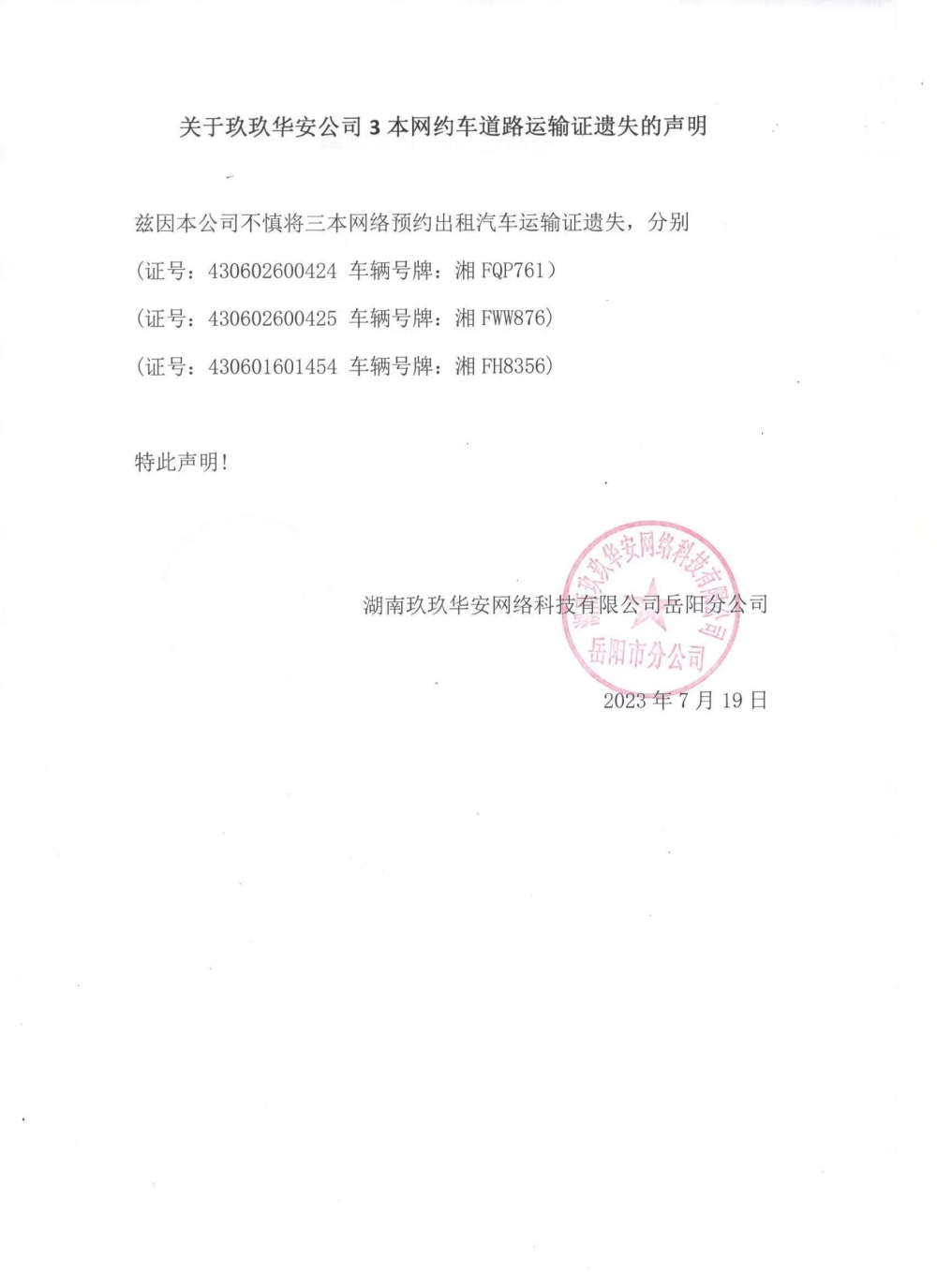 关于玖玖华安公司 3 本网约车道路运输证遗失的声明

兹因本公司不慎将三本网络预约出租汽车运输证遗失，分别

（证号：430602600424 车辆号牌：湘 FQP761）

（证号：430602600425 车辆号牌：湘 FWW876）

（证号：430601601454 车辆号牌：湘 FH8356）

特此声明！

湖南玖玖华安网络科技有限公司岳阳分公司

湖南玖玖华安网络科技有限公司 岳阳市分公司

2023 年 7 月 19 日